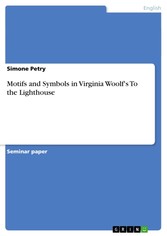 English

Simone Petry

Motifs and Symbols in Virginia Woolf's To the Lighthouse

Seminar paper

GRIN